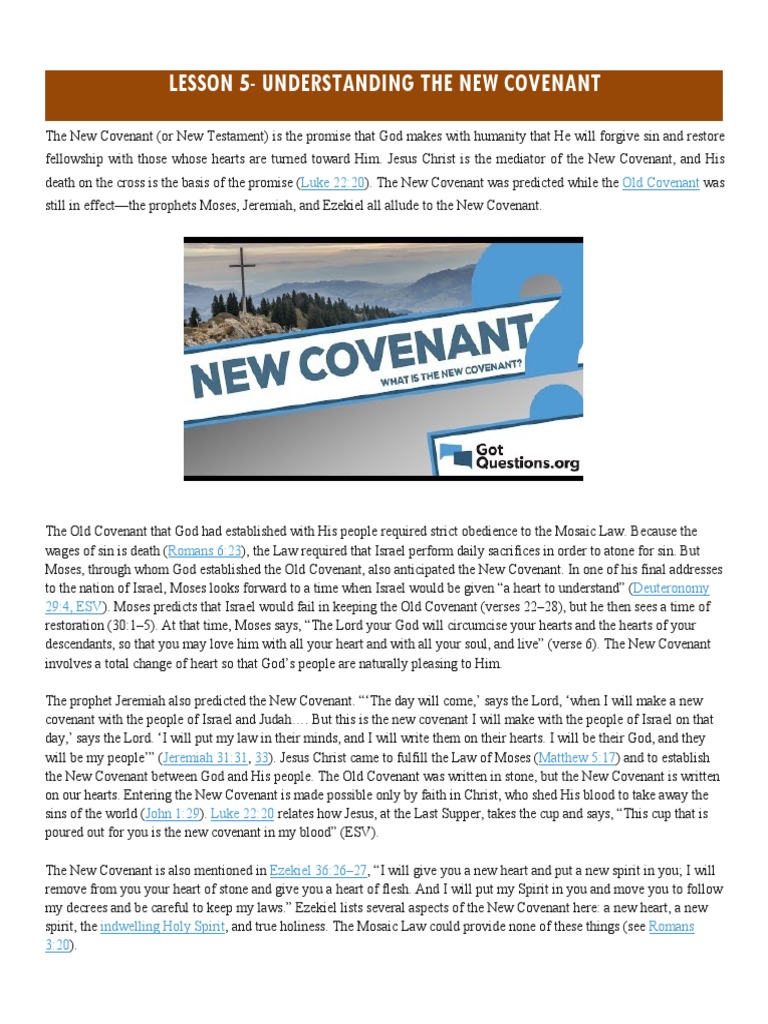 LESSON 5- UNDERSTANDING THE NEW COVENANT

The New Covenant (or New Testament) is the promise that God makes with humanity that He will forgive sin and restore fellowship with those whose hearts are turned toward Him. Jesus Christ is the mediator of the New Covenant, and His death on the cross is the basis of the promise (Luke 22:20). The New Covenant was predicted while the Old Covenant was still in effect—the prophets Moses, Jeremiah, and Ezekiel all allude to the New Covenant.

NEW COVENANT
WHAT IS THE NEW COVENANT?
Got Questions.org

The Old Covenant that God had established with His people required strict obedience to the Mosaic Law. Because the wages of sin is death (Romans 6:23), the Law required that Israel perform daily sacrifices in order to atone for sin. But Moses, through whom God established the Old Covenant, also anticipated the New Covenant. In one of his final addresses to the nation of Israel, Moses looks forward to a time when Israel would be given "a heart to understand" (Deuteronomy 29:4, ESV). Moses predicts that Israel would fail in keeping the Old Covenant (verses 22–28), but he then sees a time of restoration (30:1–5). At that time, Moses says, "The Lord your God will circumcise your hearts and the hearts of your descendants, so that you may love him with all your heart and with all your soul, and live" (verse 6). The New Covenant involves a total change of heart so that God's people are naturally pleasing to Him.

The prophet Jeremiah also predicted the New Covenant. "'The day will come,' says the Lord, 'when I will make a new covenant with the people of Israel and Judah.... But this is the new covenant I will make with the people of Israel on that day,' says the Lord. 'I will put my law in their minds, and I will write them on their hearts. I will be their God, and they will be my people'" (Jeremiah 31:31, 33). Jesus Christ came to fulfill the Law of Moses (Matthew 5:17) and to establish the New Covenant between God and His people. The Old Covenant was written in stone, but the New Covenant is written on our hearts. Entering the New Covenant is made possible only by faith in Christ, who shed His blood to take away the sins of the world (John 1:29). Luke 22:20 relates how Jesus, at the Last Supper, takes the cup and says, "This cup that is poured out for you is the new covenant in my blood" (ESV).

The New Covenant is also mentioned in Ezekiel 36:26–27, "I will give you a new heart and put a new spirit in you; I will remove from you your heart of stone and give you a heart of flesh. And I will put my Spirit in you and move you to follow my decrees and be careful to keep my laws." Ezekiel lists several aspects of the New Covenant here: a new heart, a new spirit, the indwelling Holy Spirit, and true holiness. The Mosaic Law could provide none of these things (see Romans 3:20).